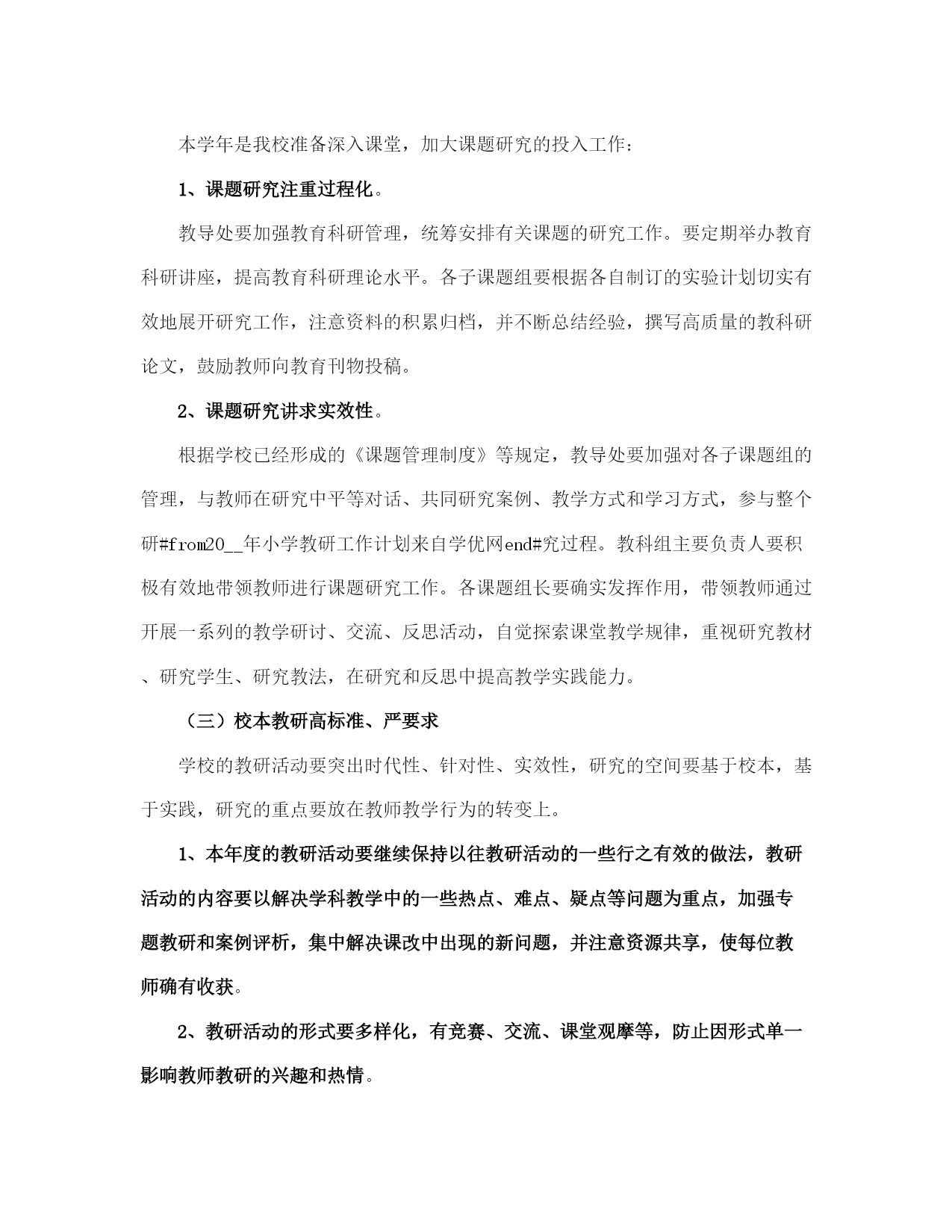 本学年是我校准备深入课堂，加大课题研究的投入工作：

1、课题研究注重过程化。

教导处要加强教育科研管理，统筹安排有关课题的研究工作。要定期举办教育科研讲座，提高教育科研理论水平。各子课题组要根据各自制订的实验计划切实有效地展开研究工作，注意资料的积累归档，并不断总结经验，撰写高质量的教科研论文，鼓励教师向教育刊物投稿。

2、课题研究讲求实效性。

根据学校已经形成的《课题管理制度》等规定，教导处要加强对各子课题组的管理，与教师在研究中平等对话、共同研究案例、教学方式和学习方式，参与整个研#from20__年小学教研工作计划来自学优网end#究过程。教科组主要负责人要积极有效地带领教师进行课题研究工作。各课题组长要确实发挥作用，带领教师通过开展一系列的教学研讨、交流、反思活动，自觉探索课堂教学规律，重视研究教材、研究学生、研究教法，在研究和反思中提高教学实践能力。

（三）校本教研高标准、严要求

学校的教研活动要突出时代性、针对性、实效性，研究的空间要基于校本，基于实践，研究的重点要放在教师教学行为的转变上。

1、本年度的教研活动要继续保持以往教研活动的一些行之有效的做法，教研活动的内容要以解决学科教学中的一些热点、难点、疑点等问题为重点，加强专题教研和案例评析，集中解决课改中出现的新问题，并注意资源共享，使每位教师确有收获。

2、教研活动的形式要多样化，有竞赛、交流、课堂观摩等，防止因形式单一影响教师教研的兴趣和热情。